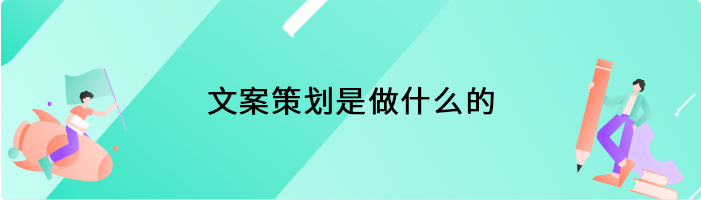 文案策划是做什么的